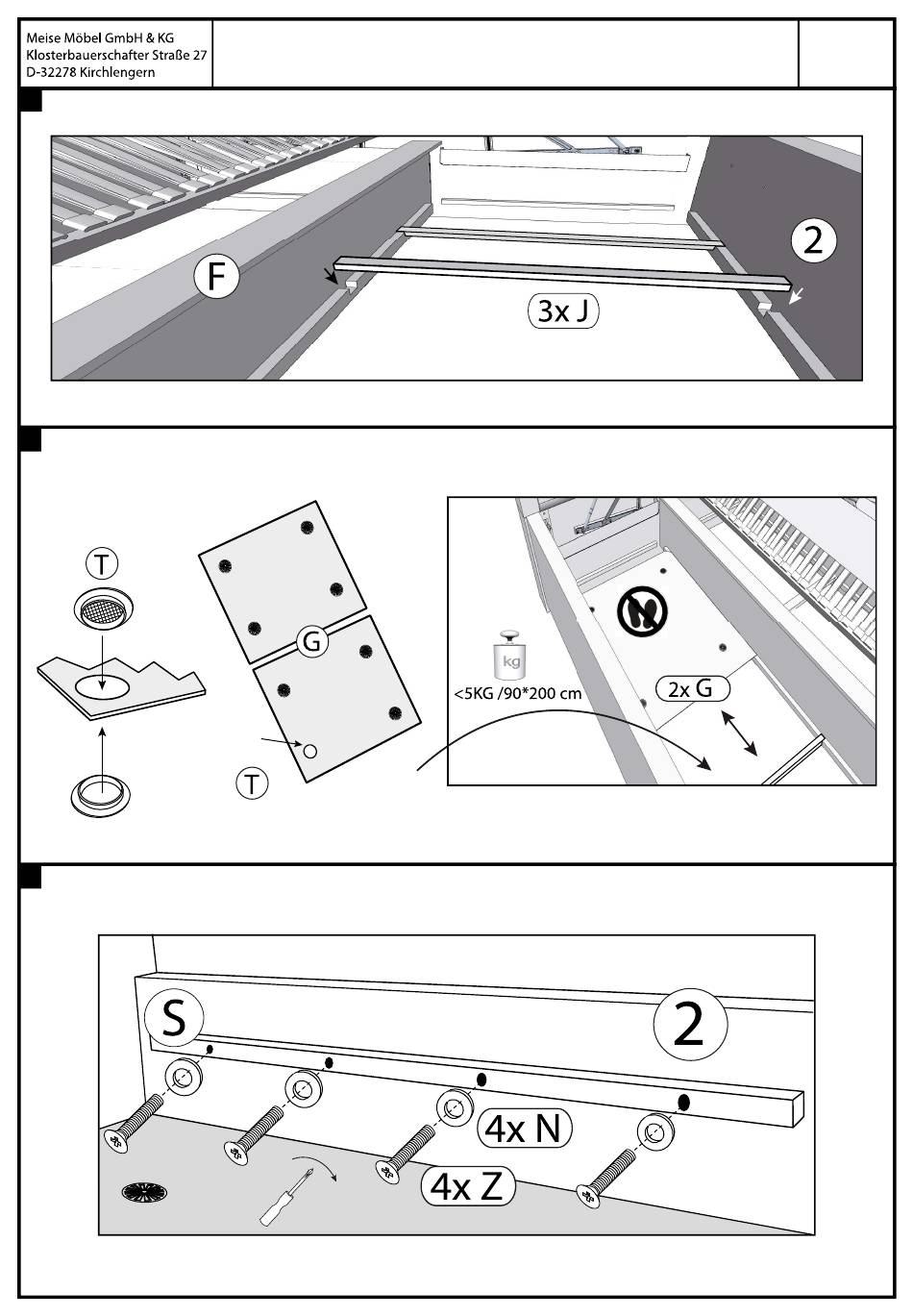 Meise Möbel GmbH & KG
Klosterbauerschafter Straße 27
D-32278 Kirchlengern

F

2

3x J

T

G

T

kg

<5KG /90*200 cm

2x G

S

2

4x N

4x Z